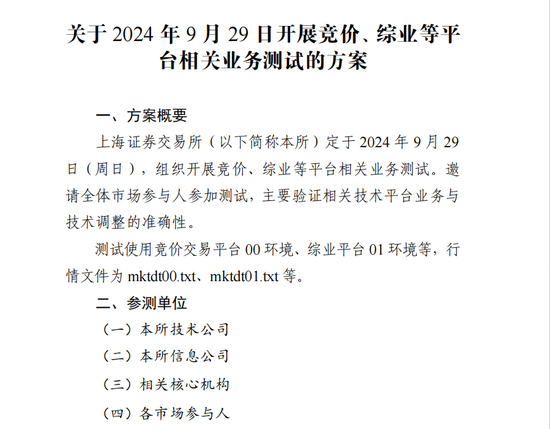 关于 2024 年 9 月 29 日开展竞价、综业等平台相关业务测试的方案

一、方案概要

上海证券交易所（以下简称本所）定于 2024 年 9 月 29 日（周日），组织开展竞价、综业等平台相关业务测试。邀请全体市场参与人参加测试，主要验证相关技术平台业务与技术调整的准确性。

测试使用竞价交易平台 00 环境、综业平台 01 环境等，行情文件为 mktdt00.txt、mktdt01.txt 等。

二、参测单位

（一）本所技术公司

（二）本所信息公司

（三）相关核心机构

（四）各市场参与人